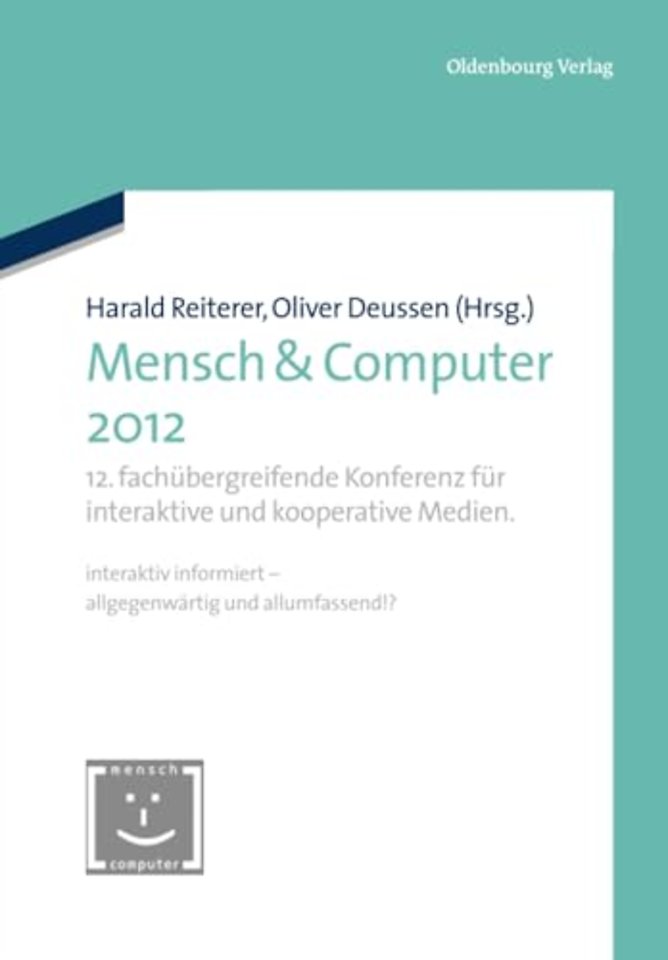 Oldenbourg Verlag

Harald Reiterer, Oliver Deussen (Hrsg.)

Mensch & Computer 2012

12. fachübergreifende Konferenz für interaktive und kooperative Medien.

interaktiv informiert – allgegenwärtig und allumfassend!?

mensch

computer